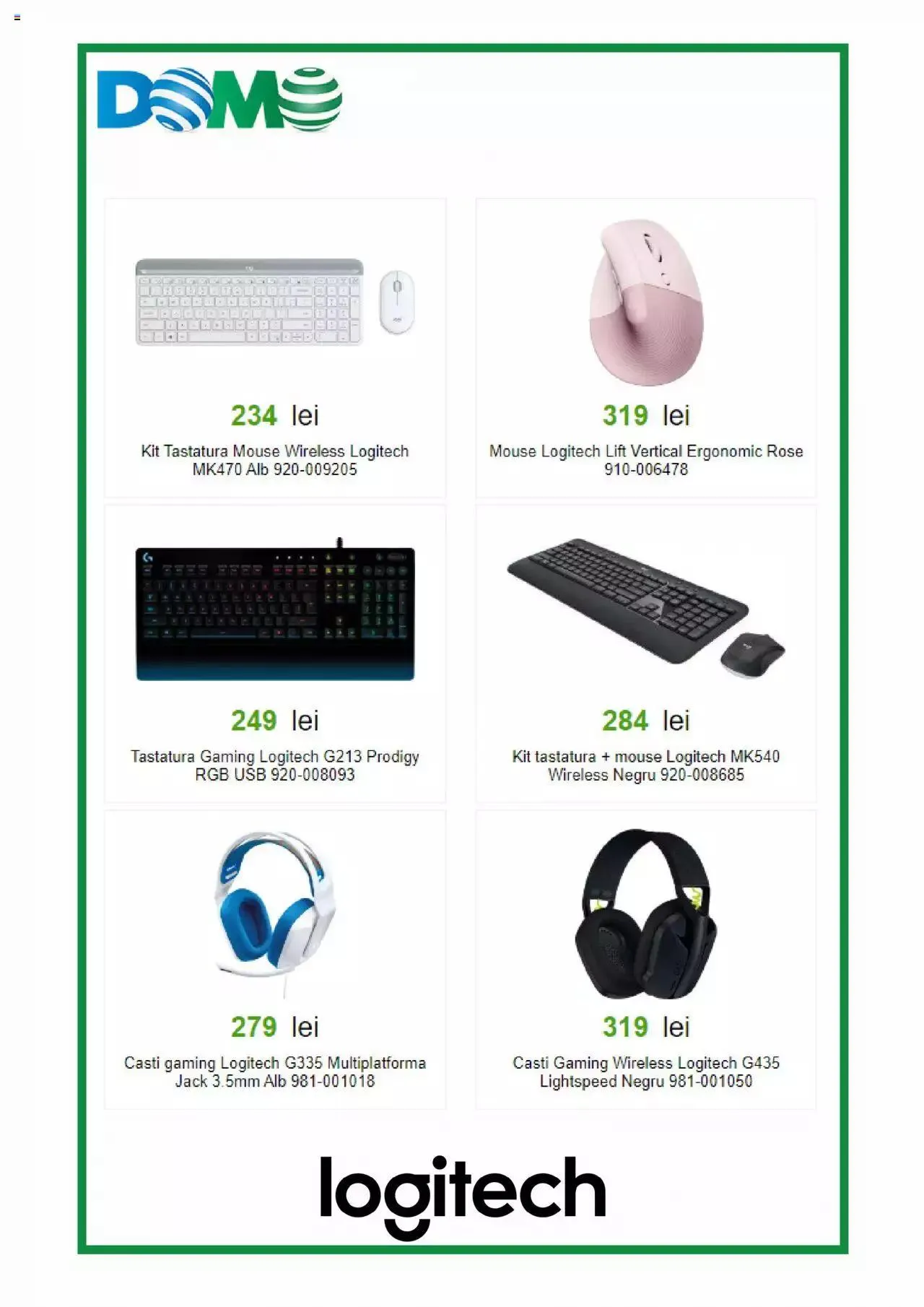 DOMO

234 lei
Kit Tastatura Mouse Wireless Logitech MK470 Alb 920-009205

319 lei
Mouse Logitech Lift Vertical Ergonomic Rose 910-006478

249 lei
Tastatura Gaming Logitech G213 Prodigy RGB USB 920-008093

284 lei
Kit tastatura + mouse Logitech MK540 Wireless Negru 920-008685

279 lei
Casti gaming Logitech G335 Multiplatforma Jack 3.5mm Alb 981-001018

319 lei
Casti Gaming Wireless Logitech G435 Lightspeed Negru 981-001050

logitech